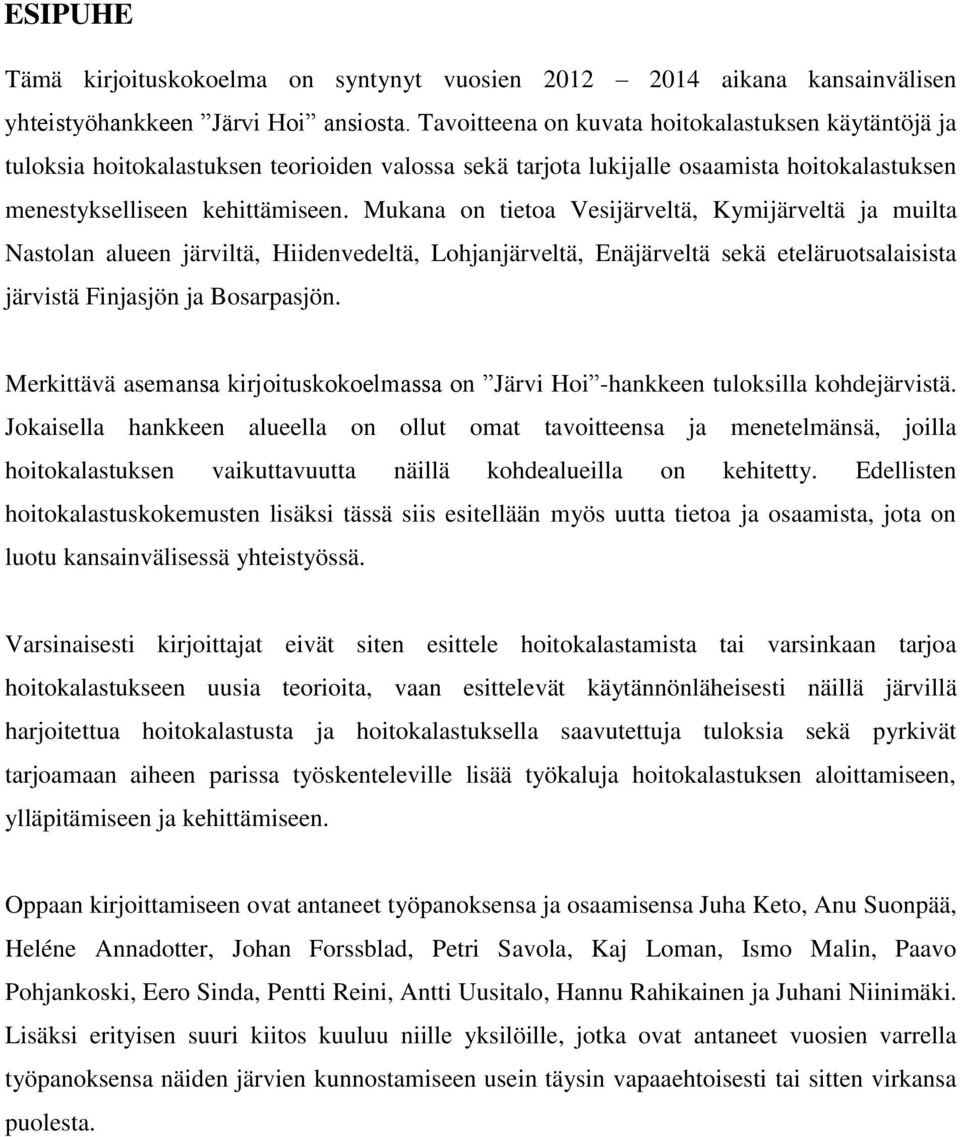 ESIPUHE

Tämä kirjoituskokoelma on syntynyt vuosien 2012 – 2014 aikana kansainvälisen yhteistyöhankkeen ”Järvi Hoi” ansiosta. Tavoitteena on kuvata hoitokalastuksen käytäntöjä ja tuloksia hoitokalastuksen teorioiden valossa sekä tarjota lukijalle osaamista hoitokalastuksen menestykselliseen kehittämiseen. Mukana on tietoa Vesijärveltä, Kymijärveltä ja muilta Nastolan alueen järviltä, Hiidenvedeltä, Lohjanjärveltä, Enäjärveltä sekä eteläruotsalaisista järvistä Finjasjön ja Bosarpasjön.

Merkittävä asemansa kirjoituskokoelmassa on ”Järvi Hoi”-hankkeen tuloksilla kohdejärvistä. Jokaisella hankkeen alueella on ollut omat tavoitteensa ja menetelmänsä, joilla hoitokalastuksen vaikuttavuutta näillä kohdealueilla on kehitetty. Edellisten hoitokalastuskokemusten lisäksi tässä siis esitellään myös uutta tietoa ja osaamista, jota on luotu kansainvälisessä yhteistyössä.

Varsinaisesti kirjoittajat eivät siten esittele hoitokalastamista tai varsinkaan tarjoa hoitokalastukseen uusia teorioita, vaan esittelevät käytännönläheisesti näillä järvillä harjoitettua hoitokalastusta ja hoitokalastuksella saavutettuja tuloksia sekä pyrkivät tarjoamaan aiheen parissa työskenteleville lisää työkaluja hoitokalastuksen aloittamiseen, ylläpitämiseen ja kehittämiseen.

Oppaan kirjoittamiseen ovat antaneet työpanoksensa ja osaamisensa Juha Keto, Anu Suonpää, Heléne Annadotter, Johan Forssblad, Petri Savola, Kaj Loman, Ismo Malin, Paavo Pohjankoski, Eero Sinda, Pentti Reini, Antti Uusitalo, Hannu Rahikainen ja Juhani Niinimäki. Lisäksi erityisen suuri kiitos kuuluu niille yksilöille, jotka ovat antaneet vuosien varrella työpanoksensa näiden järvien kunnostamiseen usein täysin vapaaehtoisesti tai sitten virkansa puolesta.